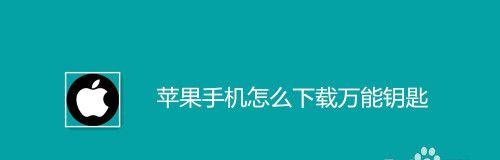 苹果手机怎么下载万能钥匙